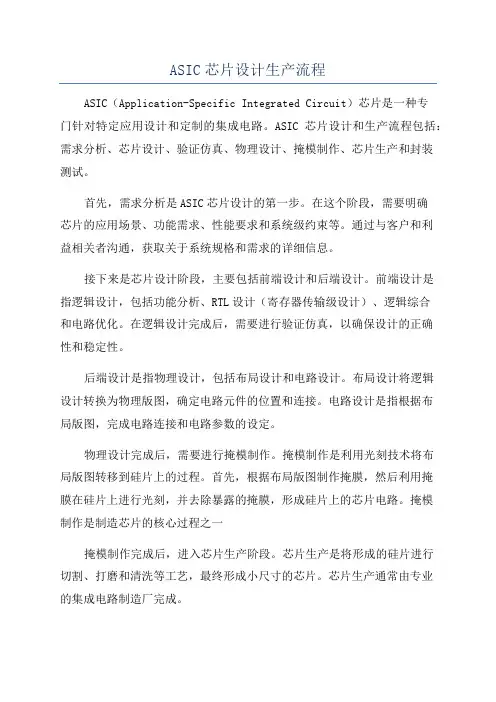 ASIC芯片设计生产流程

ASIC（Application-Specific Integrated Circuit）芯片是一种专门针对特定应用设计和定制的集成电路。ASIC 芯片设计和生产流程包括：需求分析、芯片设计、验证仿真、物理设计、掩模制作、芯片生产和封装测试。

首先，需求分析是ASIC芯片设计的第一步。在这个阶段，需要明确芯片的应用场景、功能需求、性能要求和系统级约束等。通过与客户和利益相关者沟通，获取关于系统规格和需求的详细信息。

接下来是芯片设计阶段，主要包括前端设计和后端设计。前端设计是指逻辑设计，包括功能分析、RTL设计（寄存器传输级设计）、逻辑综合和电路优化。在逻辑设计完成后，需要进行验证仿真，以确保设计的正确性和稳定性。

后端设计是指物理设计，包括布局设计和电路设计。布局设计将逻辑设计转换为物理版图，确定电路元件的位置和连接。电路设计是指根据布局版图，完成电路连接和电路参数的设定。

物理设计完成后，需要进行掩模制作。掩模制作是利用光刻技术将布局版图转移到硅片上的过程。首先，根据布局版图制作掩膜，然后利用掩膜在硅片上进行光刻，并去除暴露的掩膜，形成硅片上的芯片电路。掩模制作是制造芯片的核心过程之一

掩模制作完成后，进入芯片生产阶段。芯片生产是将形成的硅片进行切割、打磨和清洗等工艺，最终形成小尺寸的芯片。芯片生产通常由专业的集成电路制造厂完成。